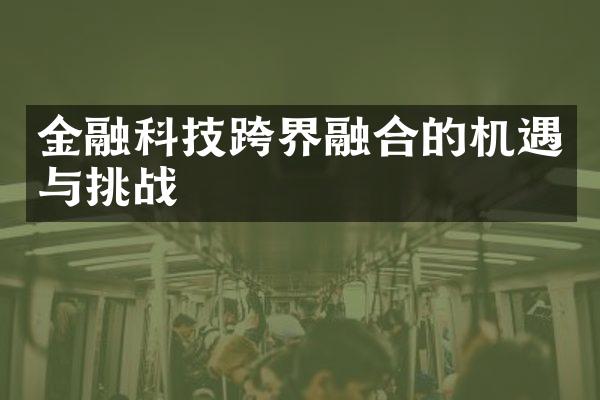 金融科技跨界融合的机遇与挑战